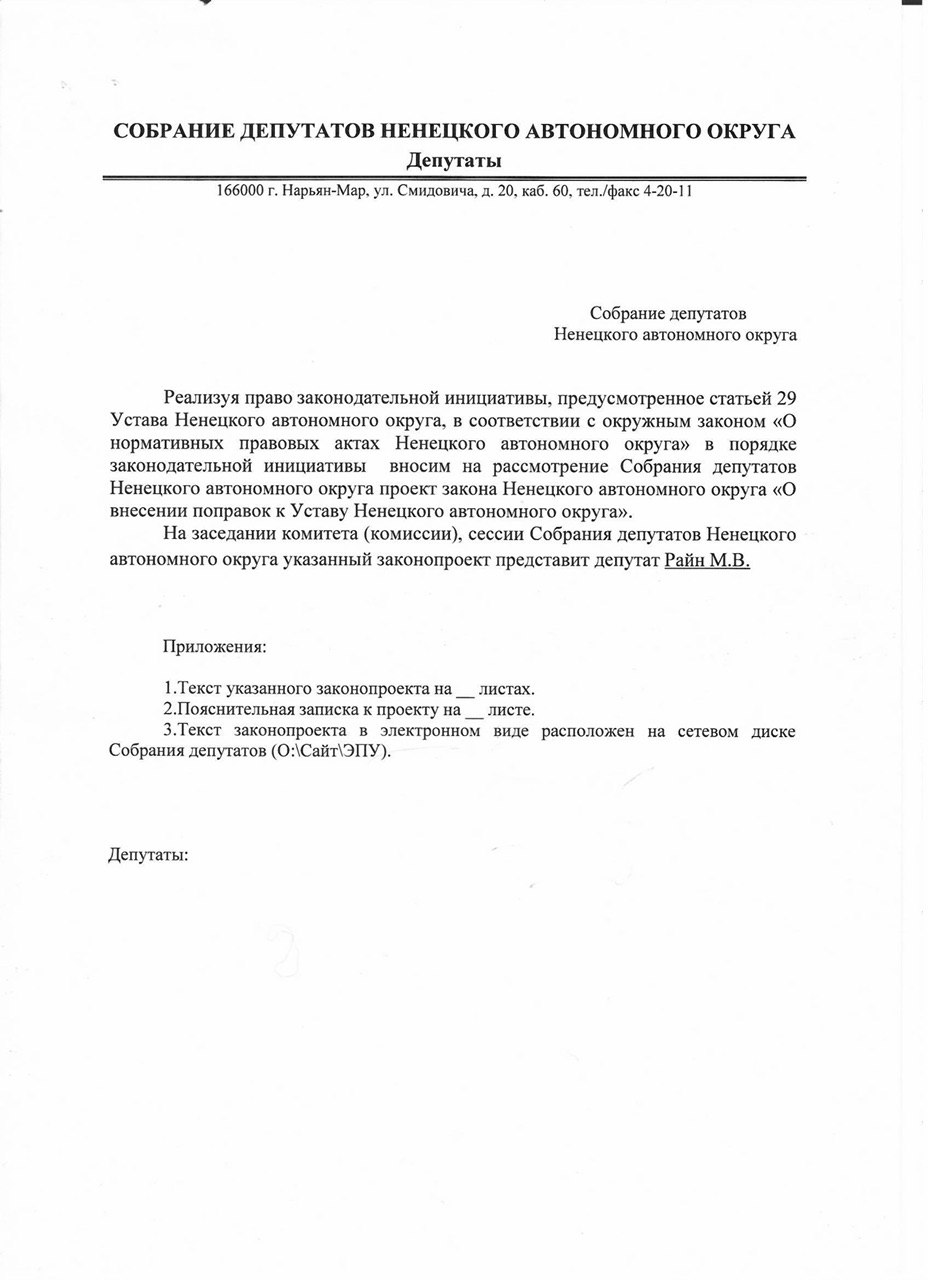 СОБРАНИЕ ДЕПУТАТОВ НЕНЕЦКОГО АВТОНОМНОГО ОКРУГА
Депутаты

166000 г. Нарьян-Мар, ул. Смидовича, д. 20, каб. 60, тел./факс 4-20-11

Собрание депутатов
Ненецкого автономного округа

Реализуя право законодательной инициативы, предусмотренное статьей 29 Устава Ненецкого автономного округа, в соответствии с окружным законом «О нормативных правовых актах Ненецкого автономного округа» в порядке законодательной инициативы вносим на рассмотрение Собрания депутатов Ненецкого автономного округа проект закона Ненецкого автономного округа «О внесении поправок к Уставу Ненецкого автономного округа».

На заседании комитета (комиссии), сессии Собрания депутатов Ненецкого автономного округа указанный законопроект представит депутат Райн М.В.

Приложения:

1.Текст указанного законопроекта на __ листах.
2.Пояснительная записка к проекту на __ листе.
3.Текст законопроекта в электронном виде расположен на сетевом диске Собрания депутатов (О:\Сайт\ЭПУ).

Депутаты: